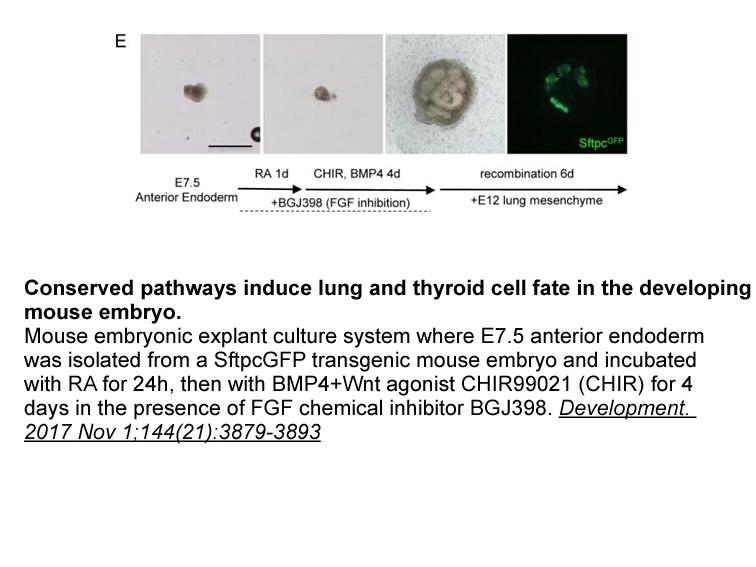 E

$Sftpc^{GFP}$

E7.5
Anterior Endoderm

RA 1d

CHIR, BMP4 4d

+BGJ398 (FGF inhibition)

recombination 6d

+E12 lung mesenchyme

Conserved pathways induce lung and thyroid cell fate in the developing mouse embryo.

Mouse embryonic explant culture system where E7.5 anterior endoderm was isolated from a SftpcGFP transgenic mouse embryo and incubated with RA for 24h, then with BMP4+Wnt agonist CHIR99021 (CHIR) for 4 days in the presence of FGF chemical inhibitor BGJ398. Development. 2017 Nov 1;144(21):3879-3893